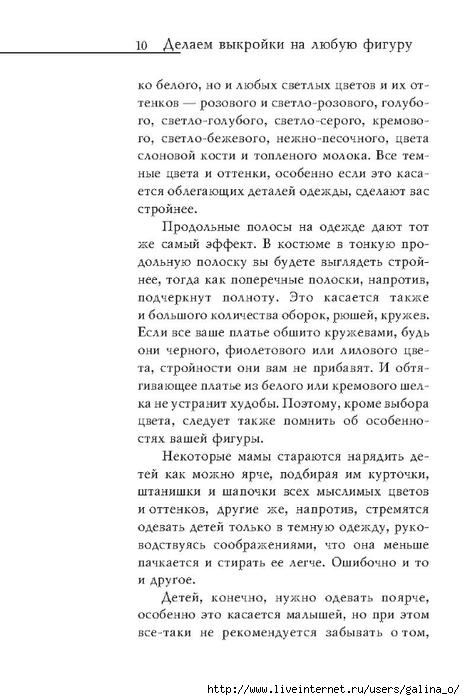 10 Делаем выкройки на любую фигуру

ко белого, но и любых светлых цветов и их оттенков — розового и светло-розового, голубого, светло-голубого, светло-серого, кремового, светло-бежевого, нежно-песочного, цвета слоновой кости и топленого молока. Все темные цвета и оттенки, особенно если это касается облегающих деталей одежды, сделают вас стройнее.

Продольные полосы на одежде дают тот же самый эффект. В костюме в тонкую продольную полоску вы будете выглядеть стройнее, тогда как поперечные полоски, напротив, подчеркнут полноту. Это касается также и большого количества оборок, рюшей, кружев. Если все ваше платье обшито кружевами, будь они черного, фиолетового или лилового цвета, стройности они вам не прибавят. И обтягивающее платье из белого или кремового шелка не устранит худобы. Поэтому, кроме выбора цвета, следует также помнить об особенностях вашей фигуры.

Некоторые мамы стараются нарядить детей как можно ярче, подбирая им курточки, штанишки и шапочки всех мыслимых цветов и оттенков, другие же, напротив, стремятся одевать детей только в темную одежду, руководствуясь соображениями, что она меньше пачкается и стирать ее легче. Ошибочно и то и другое.

Детей, конечно, нужно одевать поярче, особенно это касается малышей, но при этом все-таки не рекомендуется забывать о том,

http://www.liveinternet.ru/users/galina_o/